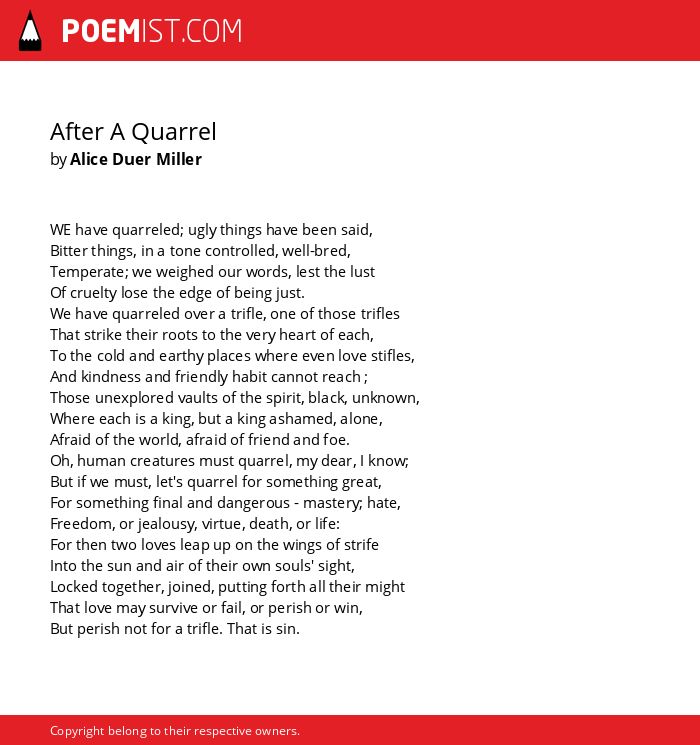 POEMIST.COM

After A Quarrel
by Alice Duer Miller

WE have quarreled; ugly things have been said,
Bitter things, in a tone controlled, well-bred,
Temperate; we weighed our words, lest the lust
Of cruelty lose the edge of being just.
We have quarreled over a trifle, one of those trifles
That strike their roots to the very heart of each,
To the cold and earthy places where even love stifles,
And kindness and friendly habit cannot reach ;
Those unexplored vaults of the spirit, black, unknown,
Where each is a king, but a king ashamed, alone,
Afraid of the world, afraid of friend and foe.
Oh, human creatures must quarrel, my dear, I know;
But if we must, let's quarrel for something great,
For something final and dangerous - mastery; hate,
Freedom, or jealousy, virtue, death, or life:
For then two loves leap up on the wings of strife
Into the sun and air of their own souls' sight,
Locked together, joined, putting forth all their might
That love may survive or fail, or perish or win,
But perish not for a trifle. That is sin.

Copyright belong to their respective owners.